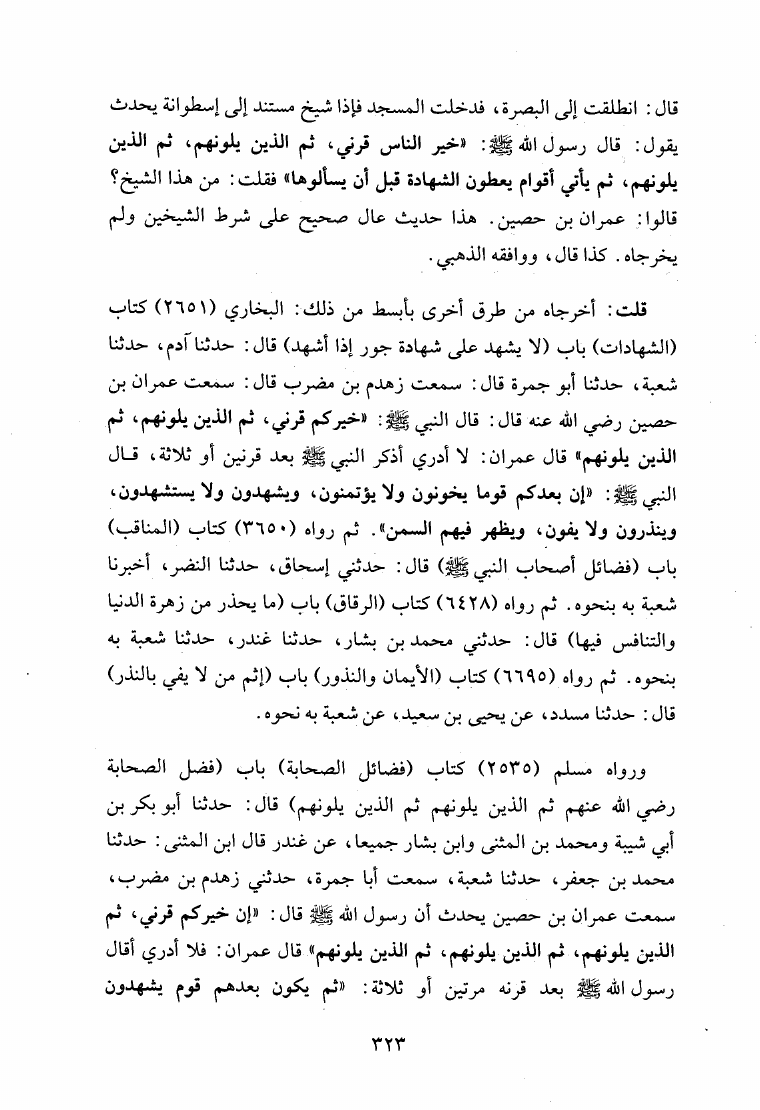 قال: انطلقت إلى البصرة، فدخلت المسجد فإذا شيخ مستند إلى إسطوانة يحدث يقول: قال رسول الله ﷺ: «خير الناس قرني، ثم الذين يلونهم، ثم الذين يلونهم، ثم يأتي أقوام يعطون الشهادة قبل أن يسألوها» فقلت: من هذا الشيخ؟ قالوا: عمران بن حصين. هذا حديث عال صحيح على شرط الشيخين ولم يخرجاه. كذا قال، ووافقه الذهبي.

قلت: أخرجاه من طرق أخرى بأبسط من ذلك: البخاري (٢٦٥١) كتاب (الشهادات) باب (لا يشهد على شهادة جور إذا أشهد) قال: حدثنا آدم، حدثنا شعبة، حدثنا أبو جمرة قال: سمعت زهدم بن مضرب قال: سمعت عمران بن حصين رضي الله عنه قال: قال النبي ﷺ: «خيركم قرني، ثم الذين يلونهم، ثم الذين يلونهم» قال عمران: لا أدري أذكر النبي ﷺ بعد قرنين أو ثلاثة، قال النبي ﷺ: «إن بعدكم قوما يخونون ولا يؤتمنون، ويشهدون ولا يستشهدون، وينذرون ولا يفون، ويظهر فيهم السمن». ثم رواه (٣٦٥٠) كتاب (المناقب) باب (فضائل أصحاب النبي ﷺ) قال: حدثني إسحاق، حدثنا النضر، أخبرنا شعبة به بنحوه. ثم رواه (٦٤٢٨) كتاب (الرقاق) باب (ما يحذر من زهرة الدنيا والتنافس فيها) قال: حدثني محمد بن بشار، حدثنا غندر، حدثنا شعبة به بنحوه. ثم رواه (٦٦٩٥) كتاب (الأيمان والنذور) باب (إثم من لا يفي بالنذر) قال: حدثنا مسدد، عن يحيى بن سعيد، عن شعبة به نحوه.

ورواه مسلم (٢٥٣٥) كتاب (فضائل الصحابة) باب (فضل الصحابة رضي الله عنهم ثم الذين يلونهم ثم الذين يلونهم) قال: حدثنا أبو بكر بن أبي شيبة ومحمد بن المثنى وابن بشار جميعا، عن غندر قال ابن المثنى: حدثنا محمد بن جعفر، حدثنا شعبة، سمعت أبا جمرة، حدثني زهدم بن مضرب، سمعت عمران بن حصين يحدث أن رسول الله ﷺ قال: «إن خيركم قرني، ثم الذين يلونهم، ثم الذين يلونهم، ثم الذين يلونهم» قال عمران: فلا أدري أقال رسول الله ﷺ بعد قرنه مرتين أو ثلاثة: «ثم يكون بعدهم قوم يشهدون

٣٢٣